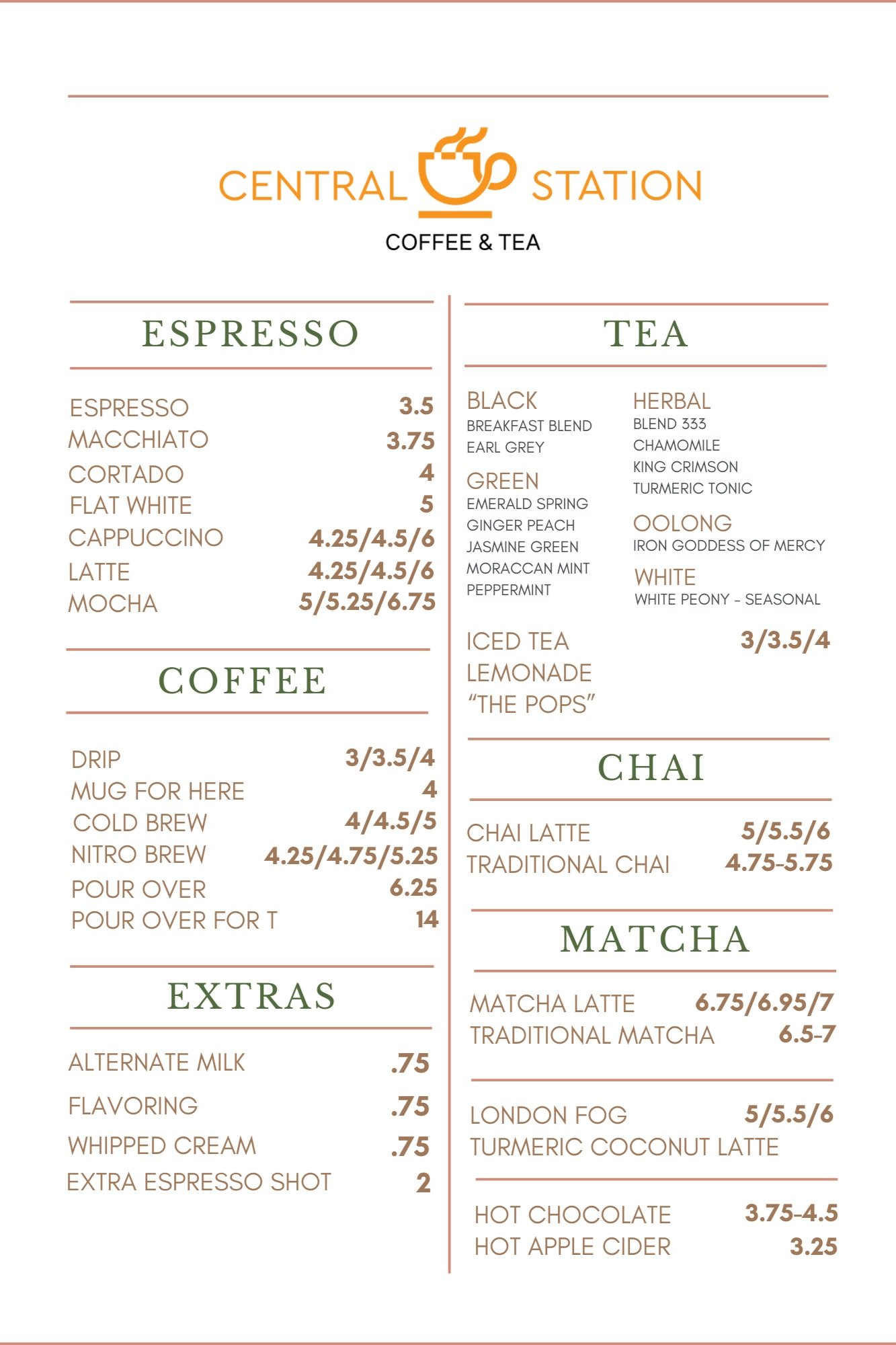 CENTRAL STATION
COFFEE & TEA

ESPRESSO

ESPRESSO 3.5
MACCHIATO 3.75
CORTADO 4
FLAT WHITE 5
CAPPUCCINO 4.25/4.5/6
LATTE 4.25/4.5/6
MOCHA 5/5.25/6.75

COFFEE

DRIP 3/3.5/4
MUG FOR HERE 4
COLD BREW 4/4.5/5
NITRO BREW 4.25/4.75/5.25
POUR OVER 6.25
POUR OVER FOR T 14

EXTRAS

ALTERNATE MILK .75
FLAVORING .75
WHIPPED CREAM .75
EXTRA ESPRESSO SHOT 2

TEA

BLACK
BREAKFAST BLEND
EARL GREY

GREEN
EMERALD SPRING
GINGER PEACH
JASMINE GREEN
MORACCAN MINT
PEPPERMINT

HERBAL
BLEND 333
CHAMOMILE
KING CRIMSON
TURMERIC TONIC

OOLONG
IRON GODDESS OF MERCY

WHITE
WHITE PEONY - SEASONAL

ICED TEA 3/3.5/4
LEMONADE
"THE POPS"

CHAI

CHAI LATTE 5/5.5/6
TRADITIONAL CHAI 4.75-5.75

MATCHA

MATCHA LATTE 6.75/6.95/7
TRADITIONAL MATCHA 6.5-7

LONDON FOG 5/5.5/6
TURMERIC COCONUT LATTE

HOT CHOCOLATE 3.75-4.5
HOT APPLE CIDER 3.25